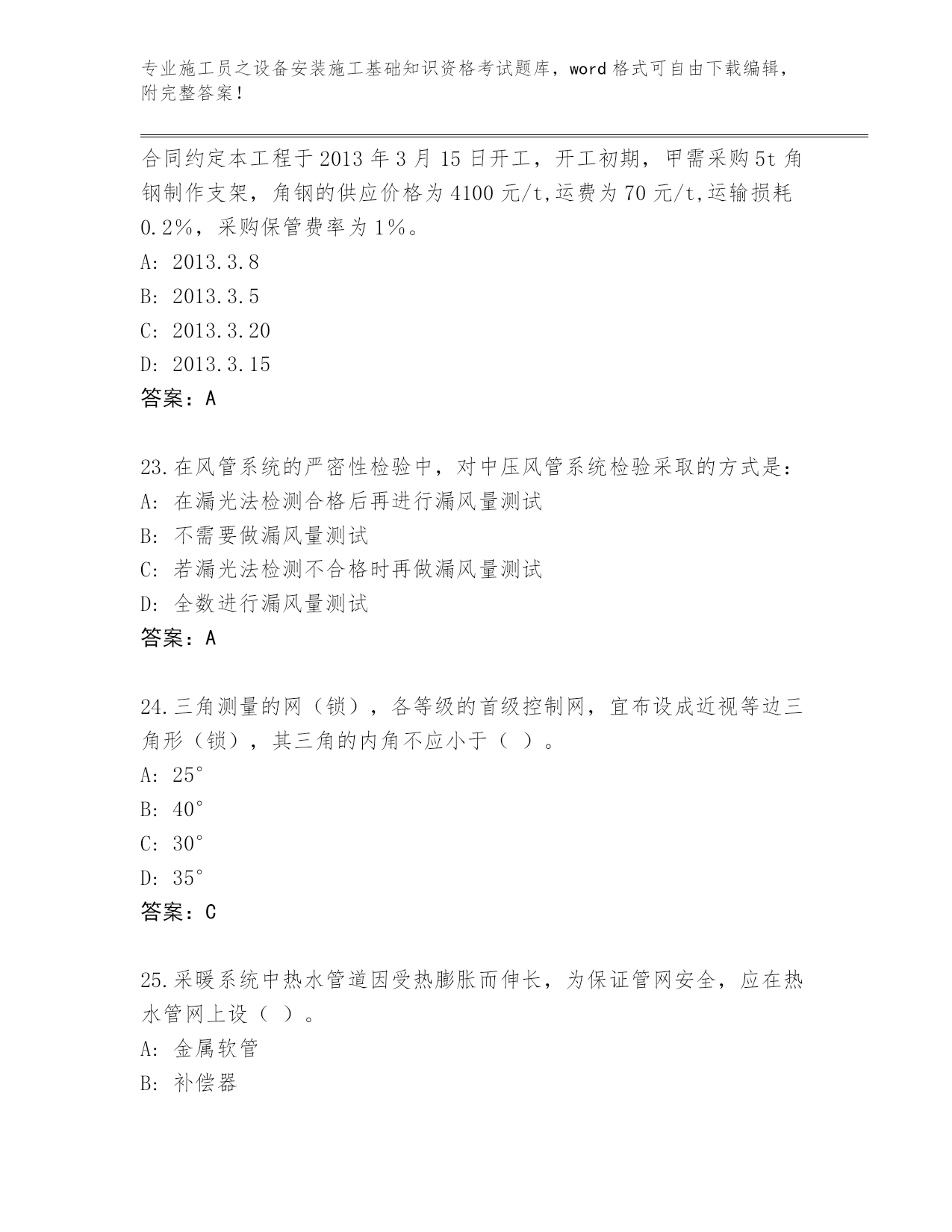 专业施工员之设备安装施工基础知识资格考试题库，word 格式可自由下载编辑，附完整答案！

合同约定本工程于 2013 年 3 月 15 日开工，开工初期，甲需采购 5t 角钢制作支架，角钢的供应价格为 4100 元/t,运费为 70 元/t,运输损耗 0.2%，采购保管费率为 1%。
A: 2013.3.8
B: 2013.3.5
C: 2013.3.20
D: 2013.3.15
答案：A

23.在风管系统的严密性检验中，对中压风管系统检验采取的方式是：
A: 在漏光法检测合格后再进行漏风量测试
B: 不需要做漏风量测试
C: 若漏光法检测不合格时再做漏风量测试
D: 全数进行漏风量测试
答案：A

24.三角测量的网（锁），各等级的首级控制网，宜布设成近视等边三角形（锁），其三角的内角不应小于（ ）。
A: 25°
B: 40°
C: 30°
D: 35°
答案：C

25.采暖系统中热水管道因受热膨胀而伸长，为保证管网安全，应在热水管网上设（ ）。
A: 金属软管
B: 补偿器